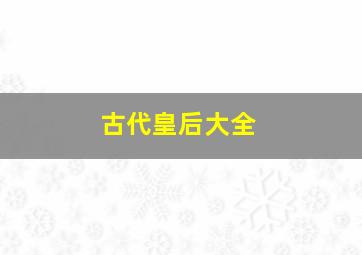 古代皇后大全